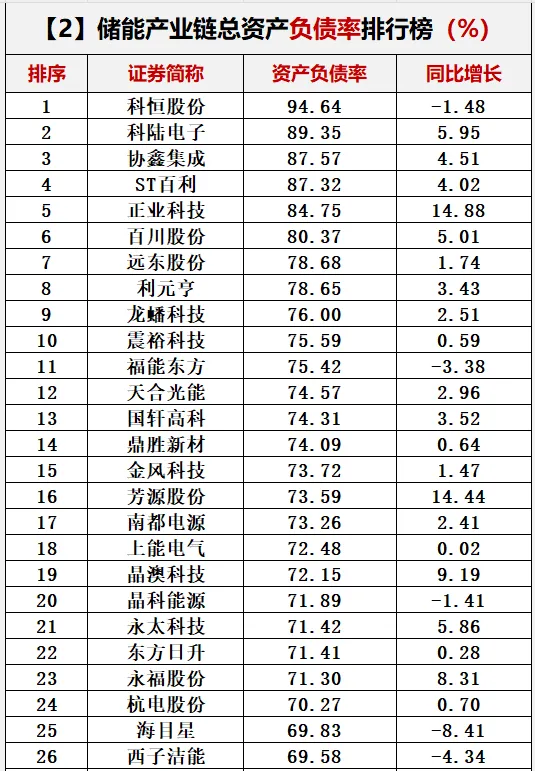 【2】储能产业链总资产负债率排行榜（%）

| 排序 | 证券简称 | 资产负债率 | 同比增长 |
|---|---|---|---|
| 1 | 科恒股份 | 94.64 | -1.48 |
| 2 | 科陆电子 | 89.35 | 5.95 |
| 3 | 协鑫集成 | 87.57 | 4.51 |
| 4 | ST百利 | 87.32 | 4.02 |
| 5 | 正业科技 | 84.75 | 14.88 |
| 6 | 百川股份 | 80.37 | 5.01 |
| 7 | 远东股份 | 78.68 | 1.74 |
| 8 | 利元亨 | 78.65 | 3.43 |
| 9 | 龙蟠科技 | 76.00 | 2.51 |
| 10 | 震裕科技 | 75.59 | 0.59 |
| 11 | 福能东方 | 75.42 | -3.38 |
| 12 | 天合光能 | 74.57 | 2.96 |
| 13 | 国轩高科 | 74.31 | 3.52 |
| 14 | 鼎胜新材 | 74.09 | 0.64 |
| 15 | 金风科技 | 73.72 | 1.47 |
| 16 | 芳源股份 | 73.59 | 14.44 |
| 17 | 南都电源 | 73.26 | 2.41 |
| 18 | 上能电气 | 72.48 | 0.02 |
| 19 | 晶澳科技 | 72.15 | 9.19 |
| 20 | 晶科能源 | 71.89 | -1.41 |
| 21 | 永太科技 | 71.42 | 5.86 |
| 22 | 东方日升 | 71.41 | 0.28 |
| 23 | 永福股份 | 71.30 | 8.31 |
| 24 | 杭电股份 | 70.27 | 0.70 |
| 25 | 海目星 | 69.83 | -8.41 |
| 26 | 西子洁能 | 69.58 | -4.34 |